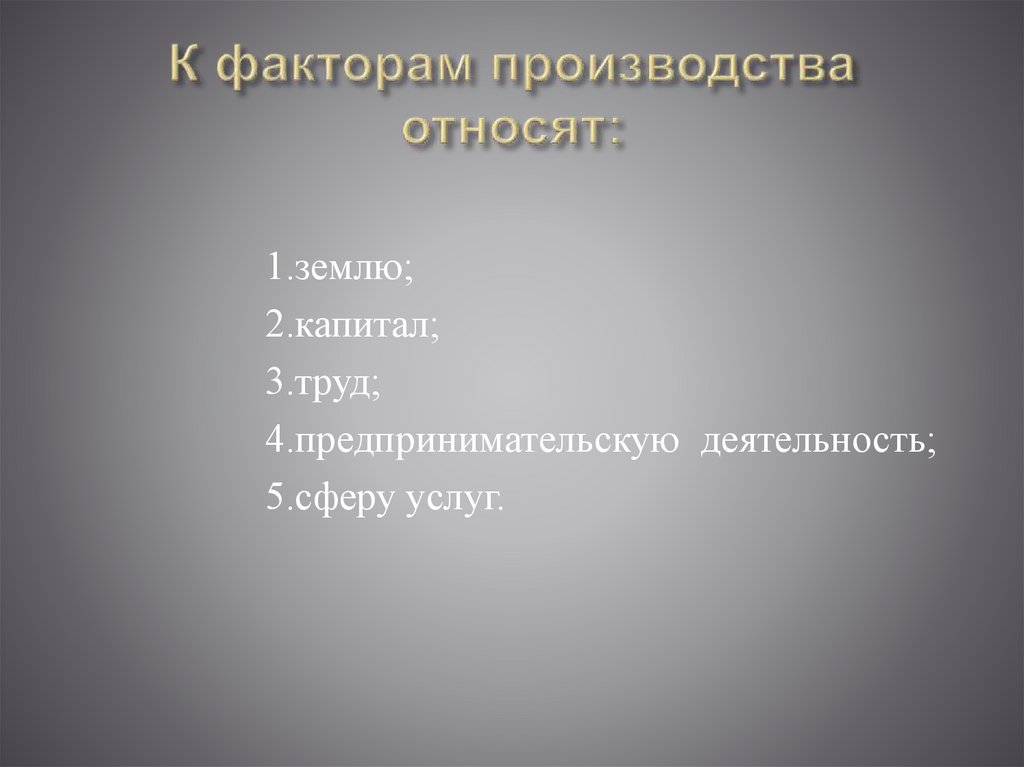 К факторам производства относят:

1.землю;
2.капитал;
3.труд;
4.предпринимательскую деятельность;
5.сферу услуг.